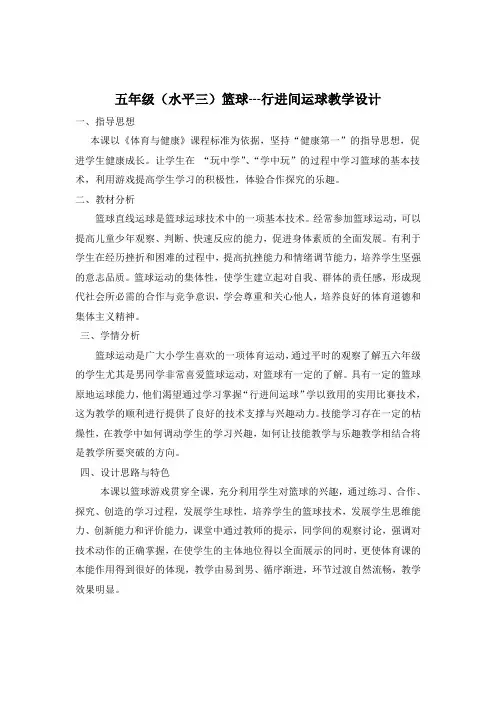 五年级（水平三）篮球---行进间运球教学设计

一、指导思想

本课以《体育与健康》课程标准为依据，坚持“健康第一”的指导思想，促进学生健康成长。让学生在 “玩中学”、“学中玩”的过程中学习篮球的基本技术，利用游戏提高学生学习的积极性，体验合作探究的乐趣。

二、教材分析

篮球直线运球是篮球运球技术中的一项基本技术。经常参加篮球运动，可以提高儿童少年观察、判断、快速反应的能力，促进身体素质的全面发展。有利于学生在经历挫折和困难的过程中，提高抗挫能力和情绪调节能力，培养学生坚强的意志品质。篮球运动的集体性，使学生建立起对自我、群体的责任感，形成现代社会所必需的合作与竞争意识，学会尊重和关心他人，培养良好的体育道德和集体主义精神。

三、学情分析

篮球运动是广大小学生喜欢的一项体育运动，通过平时的观察了解五六年级的学生尤其是男同学非常喜爱篮球运动，对篮球有一定的了解。具有一定的篮球原地运球能力，他们渴望通过学习掌握“行进间运球”学以致用的实用比赛技术，这为教学的顺利进行提供了良好的技术支撑与兴趣动力。技能学习存在一定的枯燥性，在教学中如何调动学生的学习兴趣，如何让技能教学与乐趣教学相结合将是教学所要突破的方向。

四、设计思路与特色

本课以篮球游戏贯穿全课，充分利用学生对篮球的兴趣，通过练习、合作、探究、创造的学习过程，发展学生球性，培养学生的篮球技术，发展学生思维能力、创新能力和评价能力，课堂中通过教师的提示，同学间的观察讨论，强调对技术动作的正确掌握，在使学生的主体地位得以全面展示的同时，更使体育课的本能作用得到很好的体现，教学由易到男、循序渐进，环节过渡自然流畅，教学效果明显。